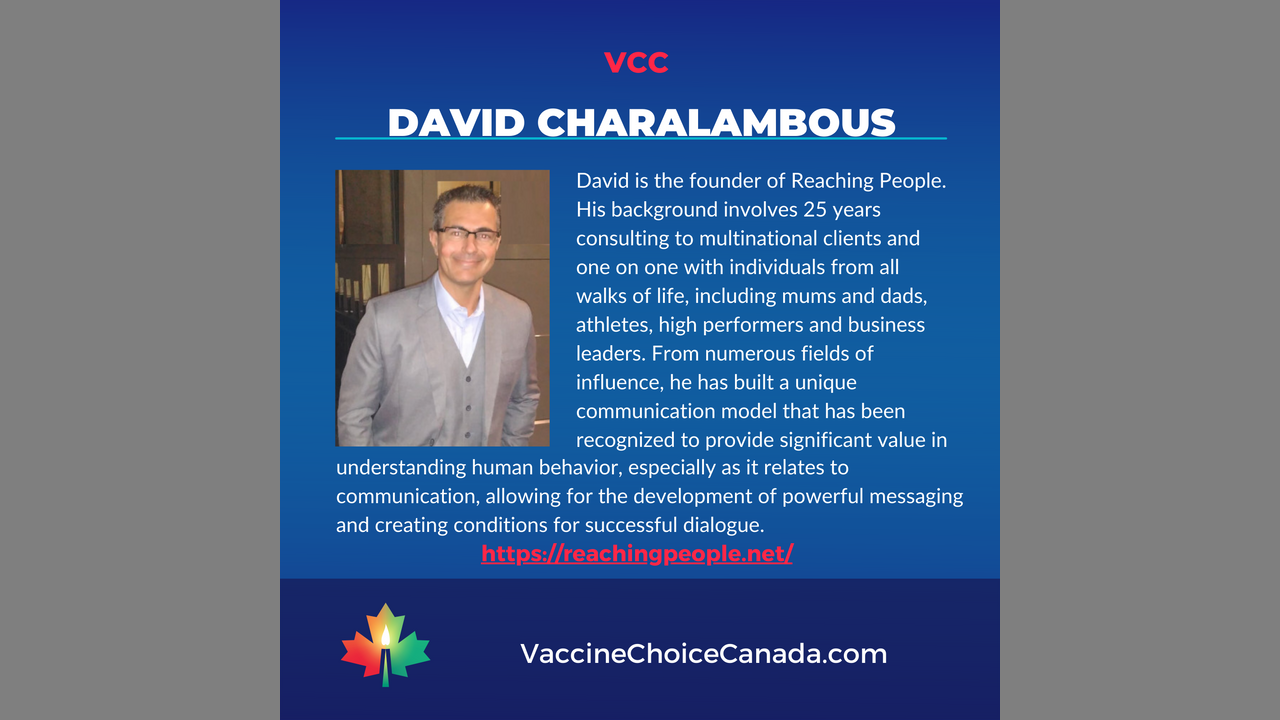 VCC

DAVID CHARALAMBOUS

David is the founder of Reaching People. His background involves 25 years consulting to multinational clients and one on one with individuals from all walks of life, including mums and dads, athletes, high performers and business leaders. From numerous fields of influence, he has built a unique communication model that has been recognized to provide significant value in understanding human behavior, especially as it relates to communication, allowing for the development of powerful messaging and creating conditions for successful dialogue.

https://reachingpeople.net/

VaccineChoiceCanada.com